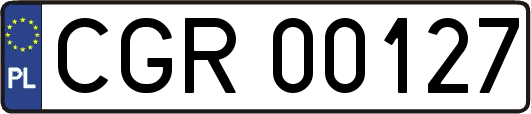 PL
CGR 00127